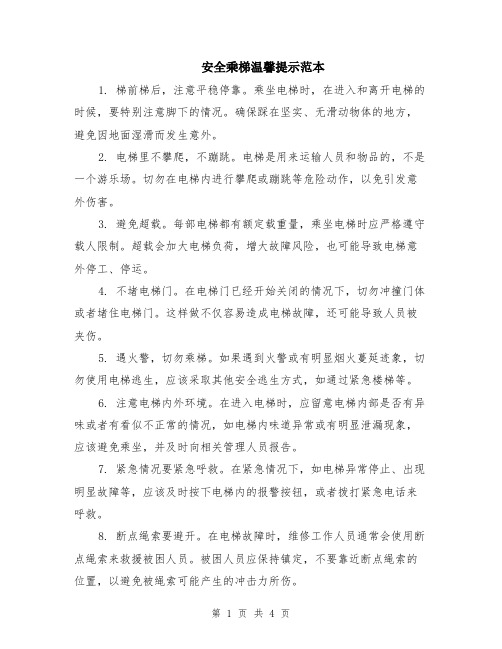 安全乘梯温馨提示范本

1. 梯前梯后，注意平稳停靠。乘坐电梯时，在进入和离开电梯的时候，要特别注意脚下的情况。确保踩在坚实、无滑动物体的地方，避免因地面湿滑而发生意外。

2. 电梯里不攀爬，不蹦跳。电梯是用来运输人员和物品的，不是一个游乐场。切勿在电梯内进行攀爬或蹦跳等危险动作，以免引发意外伤害。

3. 避免超载。每部电梯都有额定载重量，乘坐电梯时应严格遵守载人限制。超载会加大电梯负荷，增大故障风险，也可能导致电梯意外停工、停运。

4. 不堵电梯门。在电梯门已经开始关闭的情况下，切勿冲撞门体或者堵住电梯门。这样做不仅容易造成电梯故障，还可能导致人员被夹伤。

5. 遇火警，切勿乘梯。如果遇到火警或有明显烟火蔓延迹象，切勿使用电梯逃生，应该采取其他安全逃生方式，如通过紧急楼梯等。

6. 注意电梯内外环境。在进入电梯时，应留意电梯内部是否有异味或者有看似不正常的情况，如电梯内味道异常或有明显泄漏现象，应该避免乘坐，并及时向相关管理人员报告。

7. 紧急情况要紧急呼救。在紧急情况下，如电梯异常停止、出现明显故障等，应该及时按下电梯内的报警按钮，或者拨打紧急电话来呼救。

8. 断点绳索要避开。在电梯故障时，维修工作人员通常会使用断点绳索来救援被困人员。被困人员应保持镇定，不要靠近断点绳索的位置，以避免被绳索可能产生的冲击力所伤。

第 1 页 共 4 页